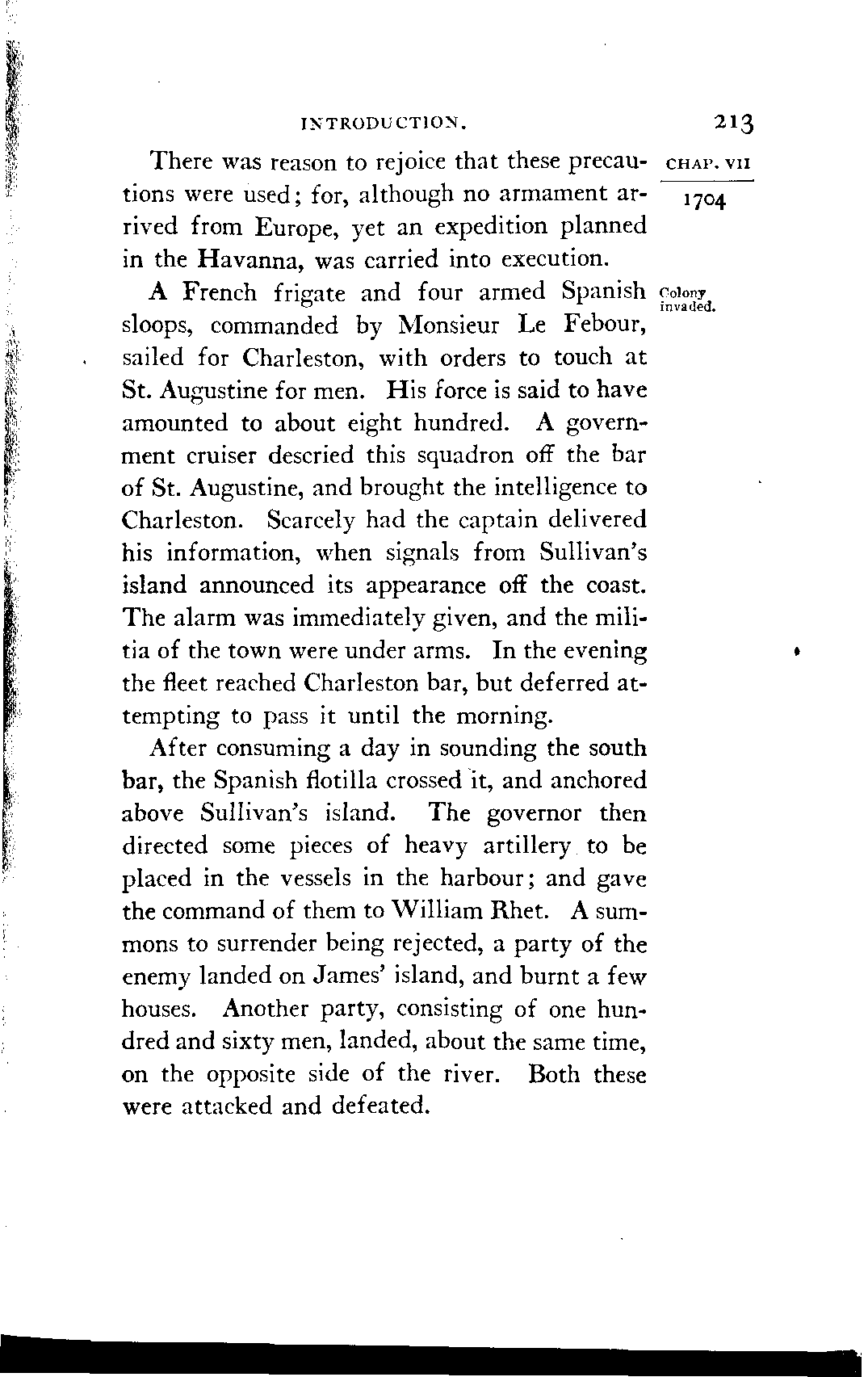 INTRODUCTION. 213

CHAP. VII

1704

There was reason to rejoice that these precautions were used; for, although no armament arrived from Europe, yet an expedition planned in the Havanna, was carried into execution.

Colony invaded.

A French frigate and four armed Spanish sloops, commanded by Monsieur Le Febour, sailed for Charleston, with orders to touch at St. Augustine for men. His force is said to have amounted to about eight hundred. A government cruiser descried this squadron off the bar of St. Augustine, and brought the intelligence to Charleston. Scarcely had the captain delivered his information, when signals from Sullivan's island announced its appearance off the coast. The alarm was immediately given, and the militia of the town were under arms. In the evening the fleet reached Charleston bar, but deferred attempting to pass it until the morning.

After consuming a day in sounding the south bar, the Spanish flotilla crossed it, and anchored above Sullivan's island. The governor then directed some pieces of heavy artillery to be placed in the vessels in the harbour; and gave the command of them to William Rhet. A summons to surrender being rejected, a party of the enemy landed on James' island, and burnt a few houses. Another party, consisting of one hundred and sixty men, landed, about the same time, on the opposite side of the river. Both these were attacked and defeated.